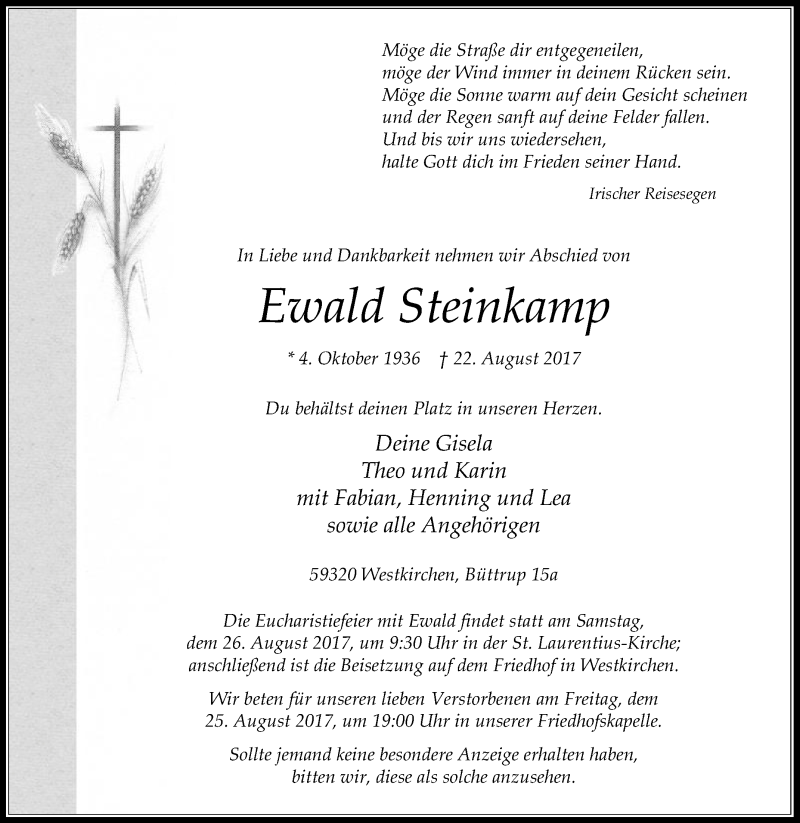 Möge die Straße dir entgegeneilen,
möge der Wind immer in deinem Rücken sein.
Möge die Sonne warm auf dein Gesicht scheinen
und der Regen sanft auf deine Felder fallen.
Und bis wir uns wiedersehen,
halte Gott dich im Frieden seiner Hand.

Irischer Reisesegen

In Liebe und Dankbarkeit nehmen wir Abschied von

Ewald Steinkamp

* 4. Oktober 1936 † 22. August 2017

Du behältst deinen Platz in unseren Herzen.

Deine Gisela
Theo und Karin
mit Fabian, Henning und Lea
sowie alle Angehörigen

59320 Westkirchen, Büttrup 15a

Die Eucharistiefeier mit Ewald findet statt am Samstag, dem 26. August 2017, um 9:30 Uhr in der St. Laurentius-Kirche; anschließend ist die Beisetzung auf dem Friedhof in Westkirchen.

Wir beten für unseren lieben Verstorbenen am Freitag, dem 25. August 2017, um 19:00 Uhr in unserer Friedhofskapelle.

Sollte jemand keine besondere Anzeige erhalten haben, bitten wir, diese als solche anzusehen.